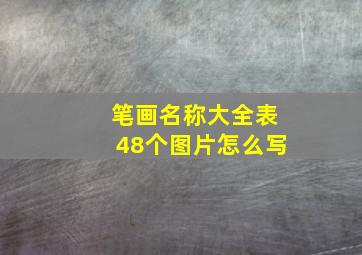 笔画名称大全表
48个图片怎么写